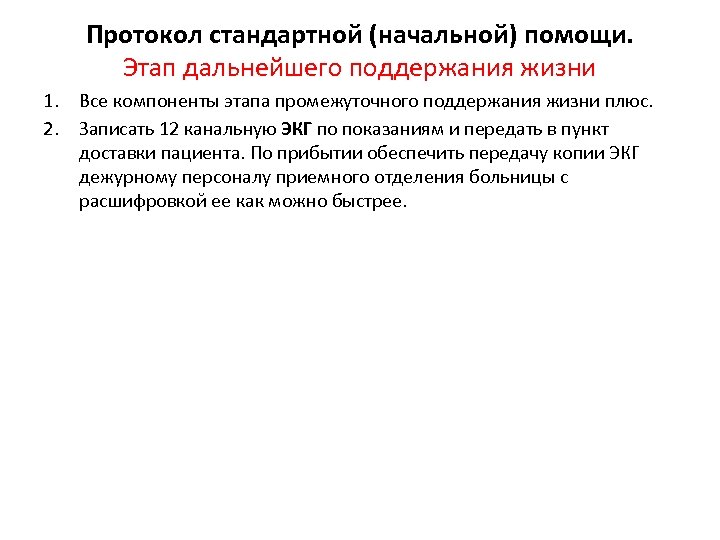 Протокол стандартной (начальной) помощи.
Этап дальнейшего поддержания жизни

1. Все компоненты этапа промежуточного поддержания жизни плюс.
2. Записать 12 канальную ЭКГ по показаниям и передать в пункт доставки пациента. По прибытии обеспечить передачу копии ЭКГ дежурному персоналу приемного отделения больницы с расшифровкой ее как можно быстрее.